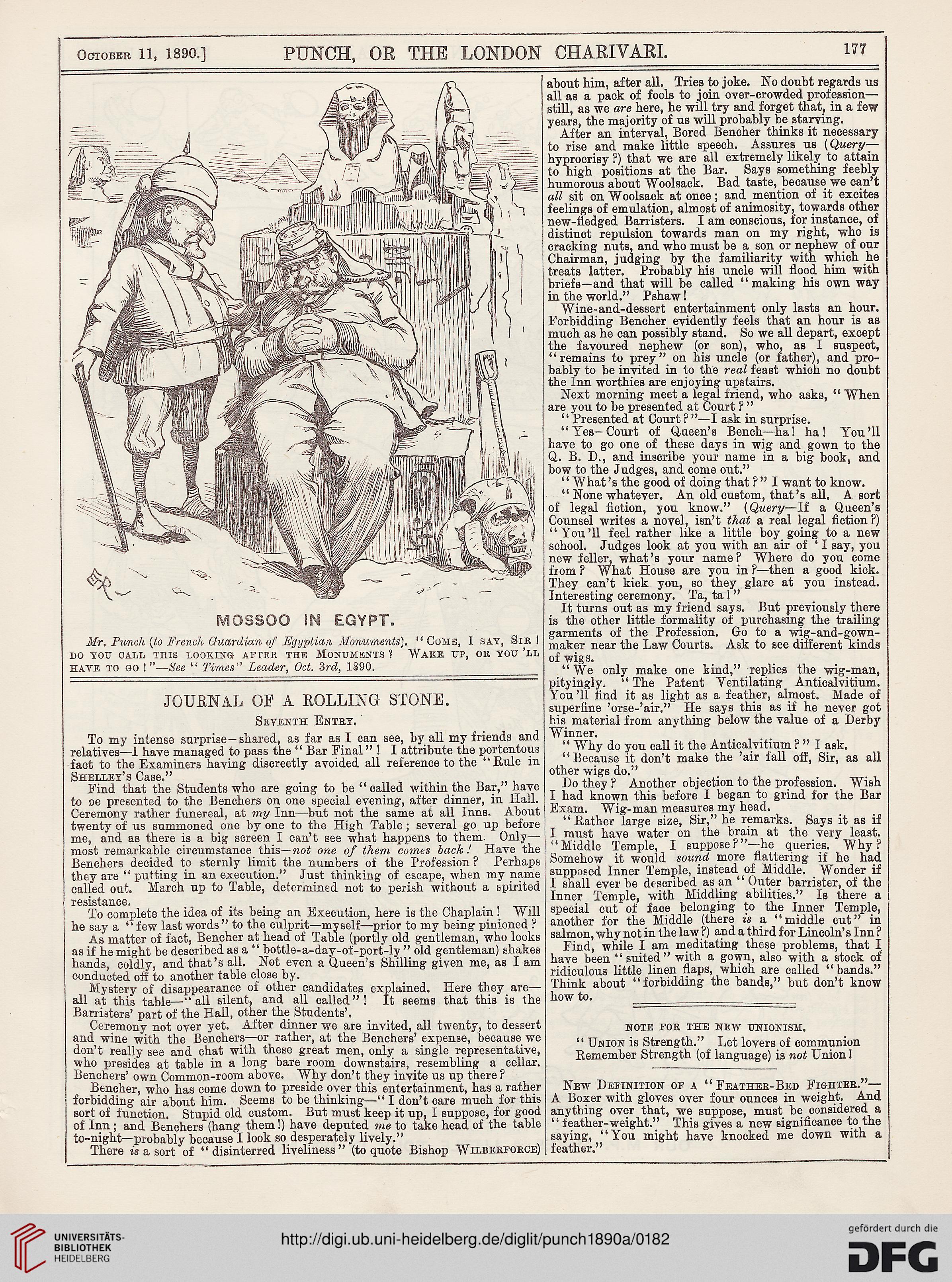 October 11, 1890.] PUNCH, OR THE LONDON CHARIVARI. 177

MOSSOO IN EGYPT.

Mr. Punch (to French Guardian of Egyptian Monuments). "Come, I say, Sir! do you call this looking after the Monuments? Wake up, or you'll have to go!"—See "Times" Leader, Oct. 3rd, 1890.

JOURNAL OF A ROLLING STONE.

Seventh Entry.

To my intense surprise—shared, as far as I can see, by all my friends and relatives—I have managed to pass the "Bar Final"! I attribute the portentous fact to the Examiners having discreetly avoided all reference to the "Rule in Shelley's Case."

Find that the Students who are going to be "called within the Bar," have to be presented to the Benchers on one special evening, after dinner, in Hall. Ceremony rather funereal, at my Inn—but not the same at all Inns. About twenty of us summoned one by one to the High Table; several go up before me, and as there is a big screen I can't see what happens to them. Only—most remarkable circumstance this—not one of them comes back! Have the Benchers decided to sternly limit the numbers of the Profession? Perhaps they are "putting in an execution." Just thinking of escape, when my name called out. March up to Table, determined not to perish without a spirited resistance.

To complete the idea of its being an Execution, here is the Chaplain! Will he say a "few last words" to the culprit—myself—prior to my being pinioned?

As matter of fact, Bencher at head of Table (portly old gentleman, who looks as if he might be described as a "bottle-a-day-of-port-ly" old gentleman) shakes hands, coldly, and that's all. Not even a Queen's Shilling given me, as I am conducted off to another table close by.

Mystery of disappearance of other candidates explained. Here they are—all at this table—"all silent, and all called"! It seems that this is the Barristers' part of the Hall, other the Students'.

Ceremony not over yet. After dinner we are invited, all twenty, to dessert and wine with the Benchers—or rather, at the Benchers' expense, because we don't really see and chat with these great men, only a single representative, who presides at table in a long bare room downstairs, resembling a cellar. Benchers' own Common-room above. Why don't they invite us up there?

Bencher, who has come down to preside over this entertainment, has a rather forbidding air about him. Seems to be thinking—"I don't care much for this sort of function. Stupid old custom. But must keep it up, I suppose, for good of Inn; and Benchers (hang them!) have deputed me to take head of the table to-night—probably because I look so desperately lively."

There is a sort of "disinterred liveliness" (to quote Bishop Wilberforce) about him, after all. Tries to joke. No doubt regards us all as a pack of fools to join over-crowded profession—still, as we are here, he will try and forget that, in a few years, the majority of us will probably be starving.

After an interval, Bored Bencher thinks it necessary to rise and make little speech. Assures us (Query—hyprocrisy?) that we are all extremely likely to attain to high positions at the Bar. Says something feebly humorous about Woolsack. Bad taste, because we can't all sit on Woolsack at once; and mention of it excites feelings of emulation, almost of animosity, towards other new-fledged Barristers. I am conscious, for instance, of distinct repulsion towards man on my right, who is cracking nuts, and who must be a son or nephew of our Chairman, judging by the familiarity with which he treats latter. Probably his uncle will flood him with briefs—and that will be called "making his own way in the world." Pshaw!

Wine-and-dessert entertainment only lasts an hour. Forbidding Bencher evidently feels that an hour is as much as he can possibly stand. So we all depart, except the favoured nephew (or son), who, as I suspect, "remains to prey" on his uncle (or father), and probably to be invited in to the real feast which no doubt the Inn worthies are enjoying upstairs.

Next morning meet a legal friend, who asks, "When are you to be presented at Court?"

"Presented at Court?"—I ask in surprise.

"Yes—Court of Queen's Bench—ha! ha! You'll have to go one of these days in wig and gown to the Q. B. D., and inscribe your name in a big book, and bow to the Judges, and come out."

"What's the good of doing that?" I want to know.

"None whatever. An old custom, that's all. A sort of legal fiction, you know." (Query—If a Queen's Counsel writes a novel, isn't that a real legal fiction?) "You'll feel rather like a little boy going to a new school. Judges look at you with an air of 'I say, you new feller, what's your name? Where do you come from? What House are you in?—then a good kick. They can't kick you, so they glare at you instead. Interesting ceremony. Ta, ta!"

It turns out as my friend says. But previously there is the other little formality of purchasing the trailing garments of the Profession. Go to a wig-and-gown-maker near the Law Courts. Ask to see different kinds of wigs.

"We only make one kind," replies the wig-man, pityingly. "The Patent Ventilating Anticalvitium. You'll find it as light as a feather, almost. Made of superfine 'orse-'air." He says this as if he never got his material from anything below the value of a Derby Winner.

"Why do you call it the Anticalvitium?" I ask.

"Because it don't make the 'air fall off, Sir, as all other wigs do."

Do they? Another objection to the profession. Wish I had known this before I began to grind for the Bar Exam. Wig-man measures my head.

"Rather large size, Sir," he remarks. Says it as if I must have water on the brain at the very least. "Middle Temple, I suppose?"—he queries. Why? Somehow it would sound more flattering if he had supposed Inner Temple, instead of Middle. Wonder if I shall ever be described as an "Outer barrister, of the Inner Temple, with Middling abilities." Is there a special cut of face belonging to the Inner Temple, another for the Middle (there is a "middle cut" in salmon, why not in the law?) and a third for Lincoln's Inn?

Find, while I am meditating these problems, that I have been "suited" with a gown, also with a stock of ridiculous little linen flaps, which are called "bands." Think about "forbidding the bands," but don't know how to.

NOTE FOR THE NEW UNIONISM.

"Union is Strength." Let lovers of communion
Remember Strength (of language) is not Union!

New Definition of a "Feather-Bed Fighter."—A Boxer with gloves over four ounces in weight. And anything over that, we suppose, must be considered a "feather-weight." This gives a new significance to the saying, "You might have knocked me down with a feather."

UNIVERSITÄTS-BIBLIOTHEK HEIDELBERG
http://digi.ub.uni-heidelberg.de/diglit/punch1890a/0182
gefördert durch die DFG